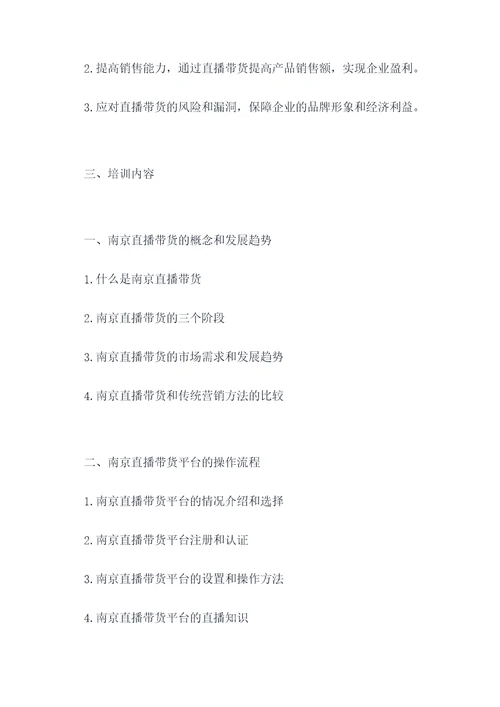 2.提高销售能力，通过直播带货提高产品销售额，实现企业盈利。

3.应对直播带货的风险和漏洞，保障企业的品牌形象和经济利益。

三、培训内容

一、南京直播带货的概念和发展趋势

1.什么是南京直播带货

2.南京直播带货的三个阶段

3.南京直播带货的市场需求和发展趋势

4.南京直播带货和传统营销方法的比较

二、南京直播带货平台的操作流程

1.南京直播带货平台的情况介绍和选择

2.南京直播带货平台注册和认证

3.南京直播带货平台的设置和操作方法

4.南京直播带货平台的直播知识